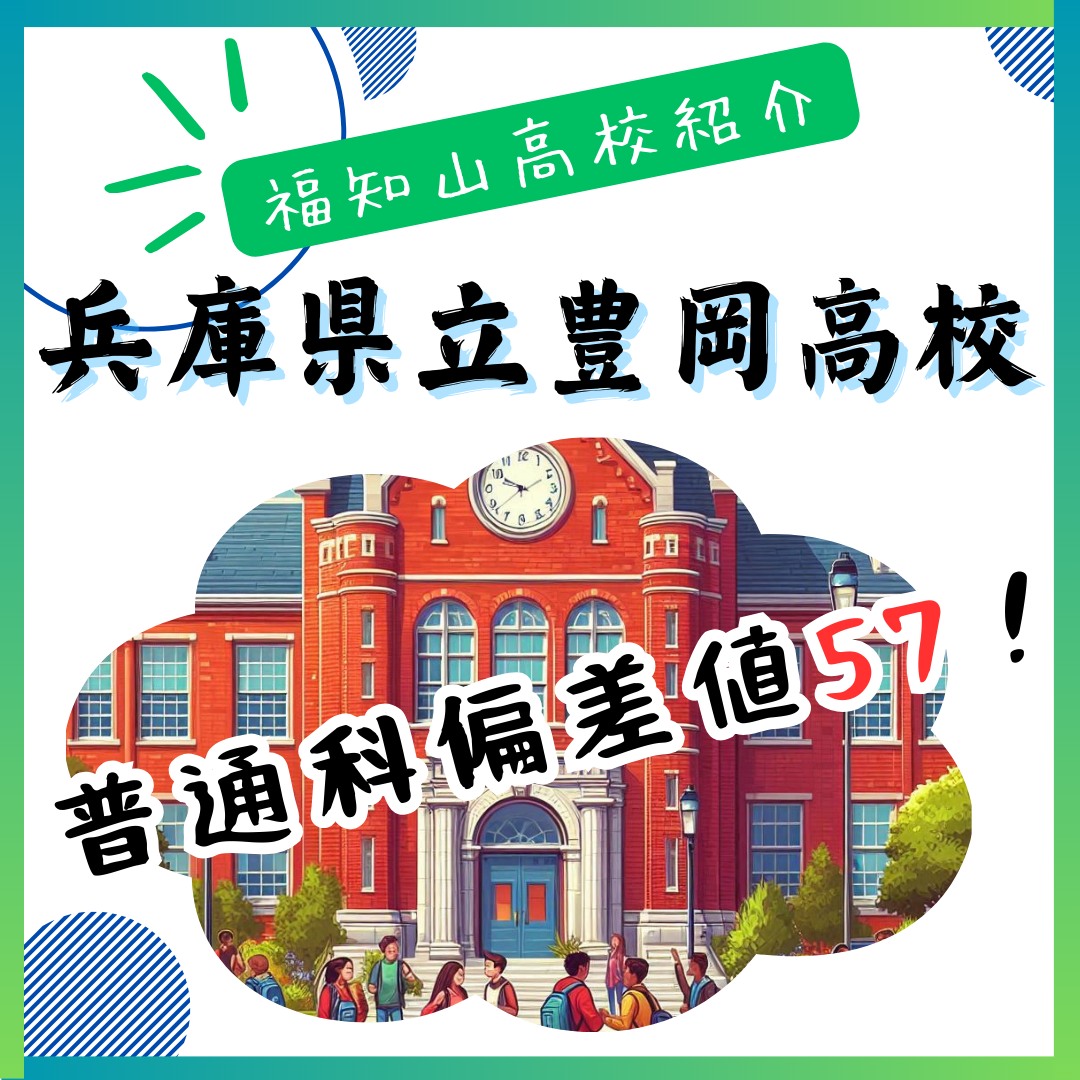 福知山高校紹介

兵庫県立豊岡高校

普通科偏差値57！